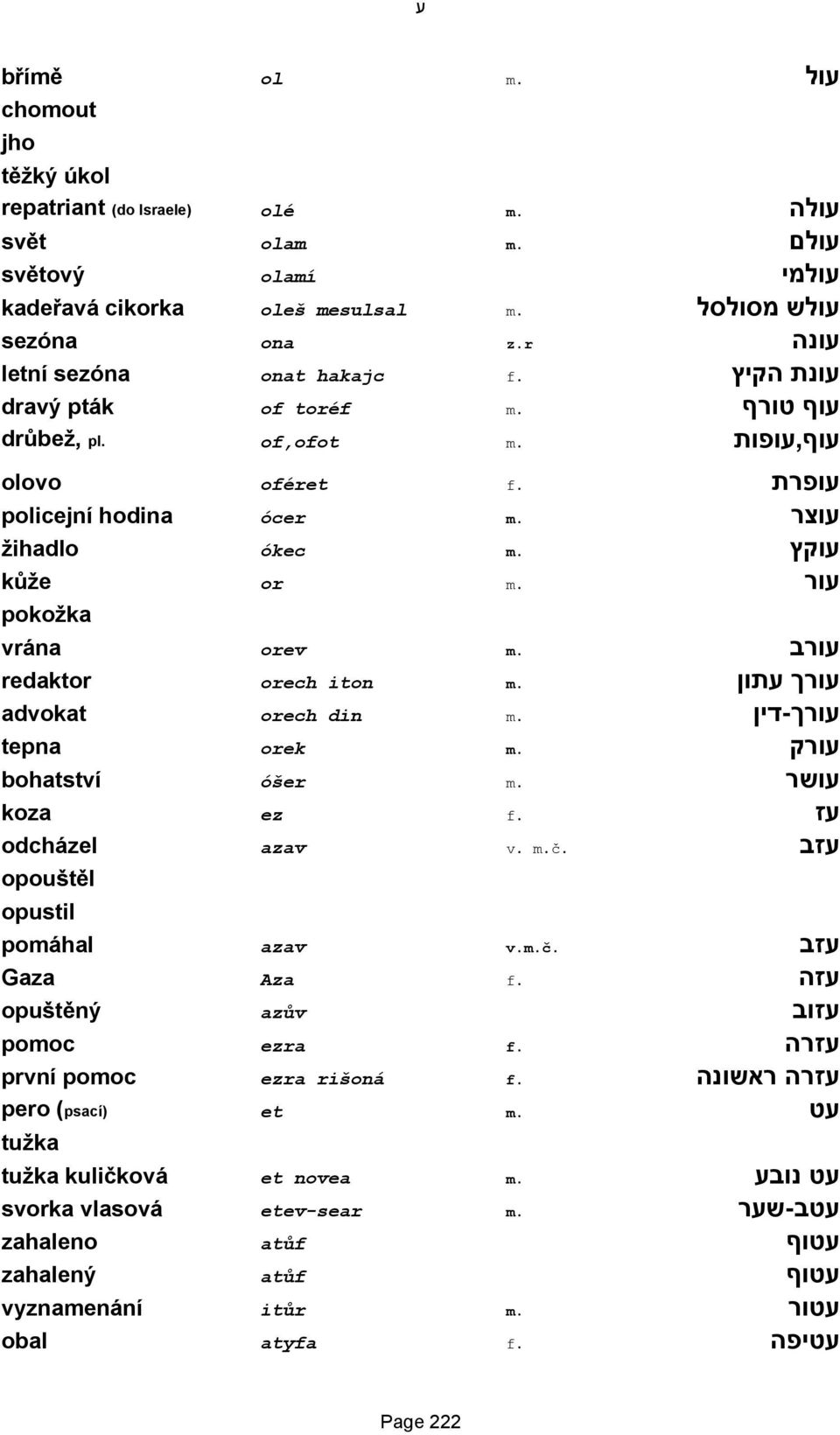 ע

| | | | |
|---|---|---|---|
| břímě | ol | m. | עול |
| chomout | | | |
| jho | | | |
| těžký úkol | | | |
| repatriant (do Israele) | olé | m. | עולה |
| svět | olam | m. | עולם |
| světový | olamí | | עולמי |
| kadeřavá cikorka | oleš mesulsal | m. | עולש מסולסל |
| sezóna | ona | z.r | עונה |
| letní sezóna | onat hakajc | f. | עונת הקיץ |
| dravý pták | of toréf | m. | עוף טורף |
| drůbež, pl. | of,ofot | m. | עוף,עופות |
| olovo | oféret | f. | עופרת |
| policejní hodina | ócer | m. | עוצר |
| žihadlo | ókec | m. | עוקץ |
| kůže | or | m. | עור |
| pokožka | | | |
| vrána | orev | m. | עורב |
| redaktor | orech iton | m. | עורך עתון |
| advokat | orech din | m. | עורך-דין |
| tepna | orek | m. | עורק |
| bohatství | óšer | m. | עושר |
| koza | ez | f. | עז |
| odcházel | azav | v. m.č. | עזב |
| opouštěl | | | |
| opustil | | | |
| pomáhal | azav | v.m.č. | עזב |
| Gaza | Aza | f. | עזה |
| opuštěný | azův | | עזוב |
| pomoc | ezra | f. | עזרה |
| první pomoc | ezra rišoná | f. | עזרה ראשונה |
| pero (psací) | et | m. | עט |
| tužka | | | |
| tužka kuličková | et novea | m. | עט נובע |
| svorka vlasová | etev-sear | m. | עטב-שער |
| zahaleno | atůf | | עטוף |
| zahalený | atůf | | עטוף |
| vyznamenání | itůr | m. | עטור |
| obal | atyfa | f. | עטיפה |

Page 222